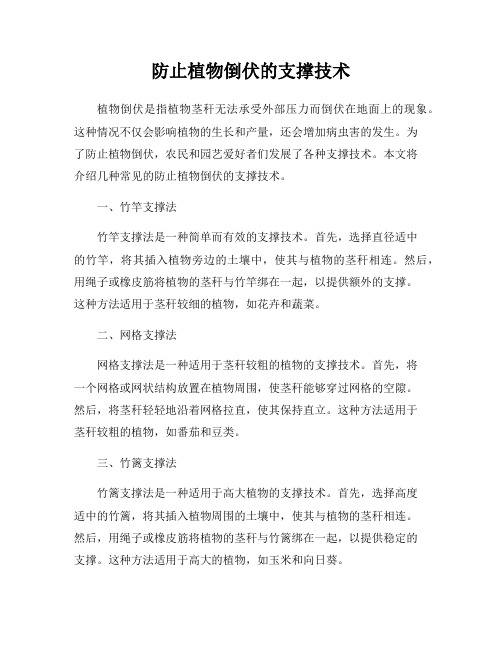 防止植物倒伏的支撑技术

植物倒伏是指植物茎秆无法承受外部压力而倒伏在地面上的现象。这种情况不仅会影响植物的生长和产量，还会增加病虫害的发生。为了防止植物倒伏，农民和园艺爱好者们发展了各种支撑技术。本文将介绍几种常见的防止植物倒伏的支撑技术。

一、竹竿支撑法

竹竿支撑法是一种简单而有效的支撑技术。首先，选择直径适中的竹竿，将其插入植物旁边的土壤中，使其与植物的茎秆相连。然后，用绳子或橡皮筋将植物的茎秆与竹竿绑在一起，以提供额外的支撑。这种方法适用于茎秆较细的植物，如花卉和蔬菜。

二、网格支撑法

网格支撑法是一种适用于茎秆较粗的植物的支撑技术。首先，将一个网格或网状结构放置在植物周围，使茎秆能够穿过网格的空隙。然后，将茎秆轻轻地沿着网格拉直，使其保持直立。这种方法适用于茎秆较粗的植物，如番茄和豆类。

三、竹篱支撑法

竹篱支撑法是一种适用于高大植物的支撑技术。首先，选择高度适中的竹篱，将其插入植物周围的土壤中，使其与植物的茎秆相连。然后，用绳子或橡皮筋将植物的茎秆与竹篱绑在一起，以提供稳定的支撑。这种方法适用于高大的植物，如玉米和向日葵。